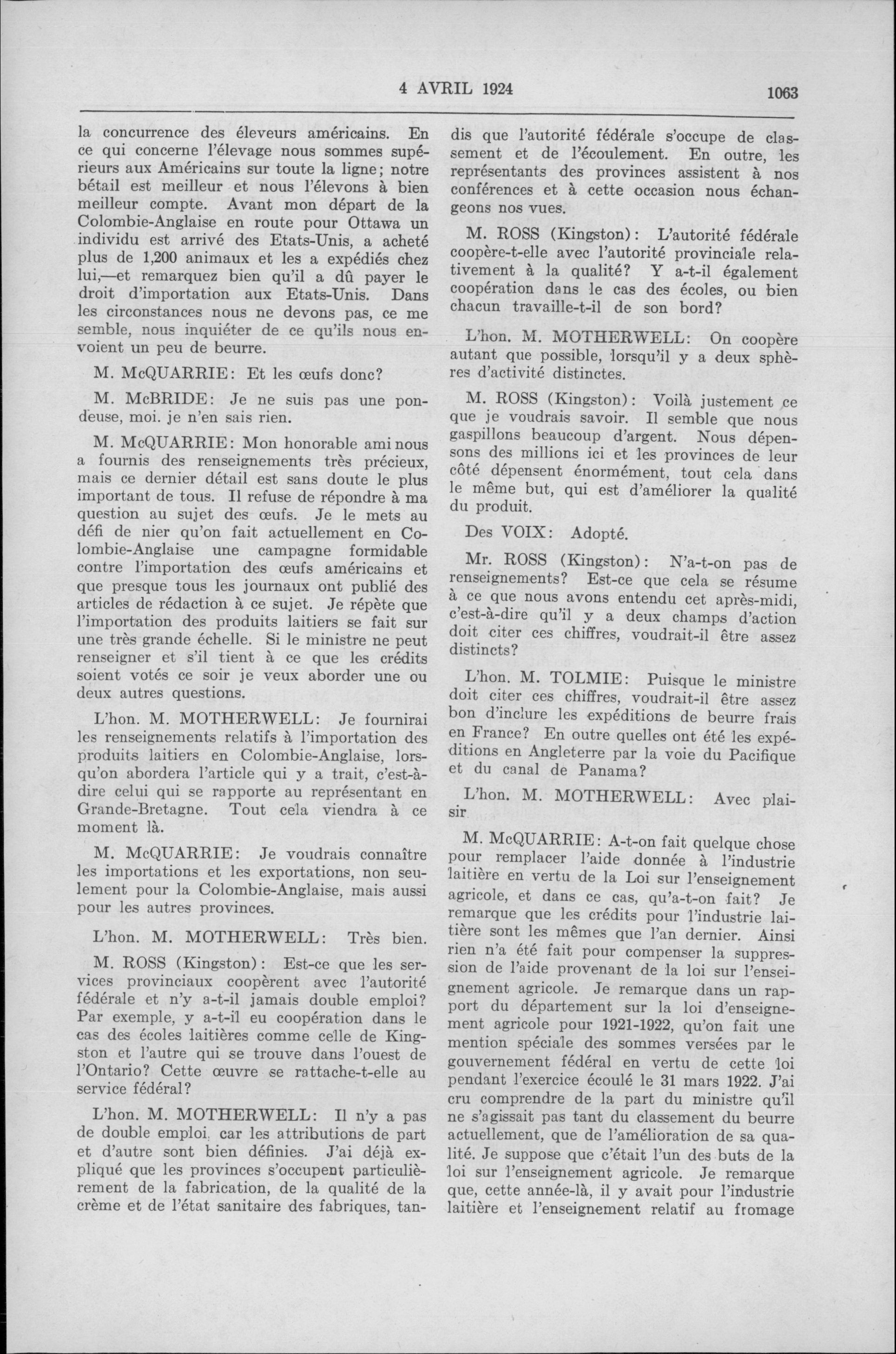 4 AVRIL 1924 1063

la concurrence des éleveurs américains. En ce qui concerne l'élevage nous sommes supérieurs aux Américains sur toute la ligne; notre bétail est meilleur et nous l'élevons à bien meilleur compte. Avant mon départ de la Colombie-Anglaise en route pour Ottawa un individu est arrivé des Etats-Unis, a acheté plus de 1,200 animaux et les a expédiés chez lui,—et remarquez bien qu'il a dû payer le droit d'importation aux Etats-Unis. Dans les circonstances nous ne devons pas, ce me semble, nous inquiéter de ce qu'ils nous envoient un peu de beurre.

M. McQUARRIE: Et les œufs donc?

M. McBRIDE: Je ne suis pas une pondeuse, moi. je n'en sais rien.

M. McQUARRIE: Mon honorable ami nous a fournis des renseignements très précieux, mais ce dernier détail est sans doute le plus important de tous. Il refuse de répondre à ma question au sujet des œufs. Je le mets au défi de nier qu'on fait actuellement en Colombie-Anglaise une campagne formidable contre l'importation des œufs américains et que presque tous les journaux ont publié des articles de rédaction à ce sujet. Je répète que l'importation des produits laitiers se fait sur une très grande échelle. Si le ministre ne peut renseigner et s'il tient à ce que les crédits soient votés ce soir je veux aborder une ou deux autres questions.

L'hon. M. MOTHERWELL: Je fournirai les renseignements relatifs à l'importation des produits laitiers en Colombie-Anglaise, lorsqu'on abordera l'article qui y a trait, c'est-à-dire celui qui se rapporte au représentant en Grande-Bretagne. Tout cela viendra à ce moment là.

M. McQUARRIE: Je voudrais connaître les importations et les exportations, non seulement pour la Colombie-Anglaise, mais aussi pour les autres provinces.

L'hon. M. MOTHERWELL: Très bien.

M. ROSS (Kingston): Est-ce que les services provinciaux coopèrent avec l'autorité fédérale et n'y a-t-il jamais double emploi? Par exemple, y a-t-il eu coopération dans le cas des écoles laitières comme celle de Kingston et l'autre qui se trouve dans l'ouest de l'Ontario? Cette œuvre se rattache-t-elle au service fédéral?

L'hon. M. MOTHERWELL: Il n'y a pas de double emploi. car les attributions de part et d'autre sont bien définies. J'ai déjà expliqué que les provinces s'occupent particulièrement de la fabrication, de la qualité de la crème et de l'état sanitaire des fabriques, tandis que l'autorité fédérale s'occupe de classement et de l'écoulement. En outre, les représentants des provinces assistent à nos conférences et à cette occasion nous échangeons nos vues.

M. ROSS (Kingston): L'autorité fédérale coopère-t-elle avec l'autorité provinciale relativement à la qualité? Y a-t-il également coopération dans le cas des écoles, ou bien chacun travaille-t-il de son bord?

L'hon. M. MOTHERWELL: On coopère autant que possible, lorsqu'il y a deux sphères d'activité distinctes.

M. ROSS (Kingston): Voilà justement ce que je voudrais savoir. Il semble que nous gaspillons beaucoup d'argent. Nous dépensons des millions ici et les provinces de leur côté dépensent énormément, tout cela dans le même but, qui est d'améliorer la qualité du produit.

Des VOIX: Adopté.

Mr. ROSS (Kingston): N'a-t-on pas de renseignements? Est-ce que cela se résume à ce que nous avons entendu cet après-midi, c'est-à-dire qu'il y a deux champs d'action doit citer ces chiffres, voudrait-il être assez distincts?

L'hon. M. TOLMIE: Puisque le ministre doit citer ces chiffres, voudrait-il être assez bon d'inclure les expéditions de beurre frais en France? En outre quelles ont été les expéditions en Angleterre par la voie du Pacifique et du canal de Panama?

L'hon. M. MOTHERWELL: Avec plaisir

M. McQUARRIE: A-t-on fait quelque chose pour remplacer l'aide donnée à l'industrie laitière en vertu de la Loi sur l'enseignement agricole, et dans ce cas, qu'a-t-on fait? Je remarque que les crédits pour l'industrie laitière sont les mêmes que l'an dernier. Ainsi rien n'a été fait pour compenser la suppression de l'aide provenant de la loi sur l'enseignement agricole. Je remarque dans un rapport du département sur la loi d'enseignement agricole pour 1921-1922, qu'on fait une mention spéciale des sommes versées par le gouvernement fédéral en vertu de cette loi pendant l'exercice écoulé le 31 mars 1922. J'ai cru comprendre de la part du ministre qu'il ne s'agissait pas tant du classement du beurre actuellement, que de l'amélioration de sa qualité. Je suppose que c'était l'un des buts de la loi sur l'enseignement agricole. Je remarque que, cette année-là, il y avait pour l'industrie laitière et l'enseignement relatif au fromage